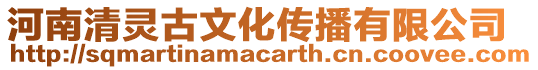 河南清灵古文化传播有限公司
http://sqmartinamacarth.cn.coovee.com